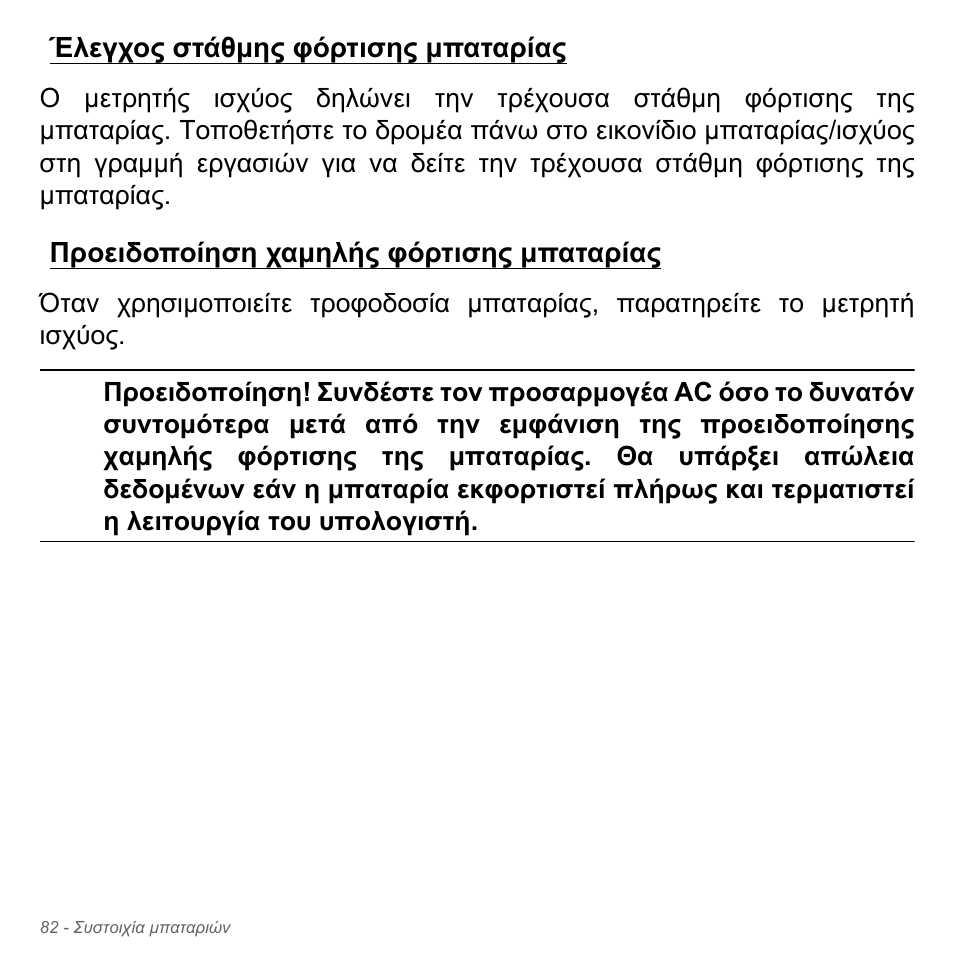 Έλεγχος στάθμης φόρτισης μπαταρίας

Ο μετρητής ισχύος δηλώνει την τρέχουσα στάθμη φόρτισης της μπαταρίας. Τοποθετήστε το δρομέα πάνω στο εικονίδιο μπαταρίας/ισχύος στη γραμμή εργασιών για να δείτε την τρέχουσα στάθμη φόρτισης της μπαταρίας.

Προειδοποίηση χαμηλής φόρτισης μπαταρίας

Όταν χρησιμοποιείτε τροφοδοσία μπαταρίας, παρατηρείτε το μετρητή ισχύος.

Προειδοποίηση! Συνδέστε τον προσαρμογέα AC όσο το δυνατόν συντομότερα μετά από την εμφάνιση της προειδοποίησης χαμηλής φόρτισης της μπαταρίας. Θα υπάρξει απώλεια δεδομένων εάν η μπαταρία εκφορτιστεί πλήρως και τερματιστεί η λειτουργία του υπολογιστή.

82 - Συστοιχία μπαταριών